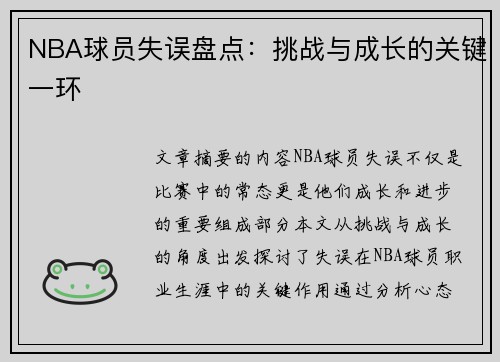 NBA球员失误盘点：挑战与成长的关键一环

文章摘要的内容NBA球员失误不仅是比赛中的常态更是他们成长和进步的重要组成部分本文从挑战与成长的角度出发探讨了失误在NBA球员职业生涯中的关键作用通过分析心态